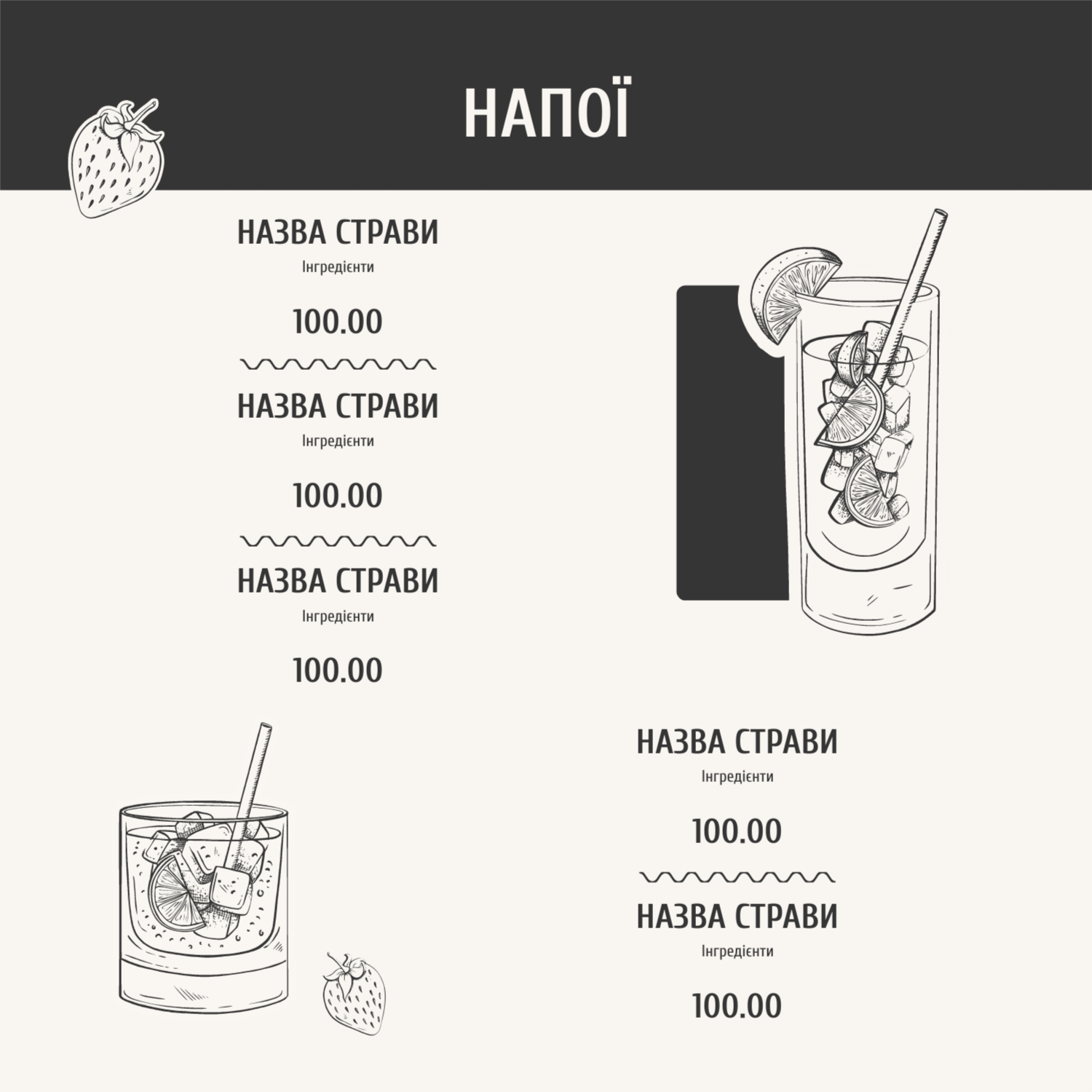 НАПОЇ

НАЗВА СТРАВИ

Інгредієнти

100.00

НАЗВА СТРАВИ

Інгредієнти

100.00

НАЗВА СТРАВИ

Інгредієнти

100.00

НАЗВА СТРАВИ

Інгредієнти

100.00

НАЗВА СТРАВИ

Інгредієнти

100.00